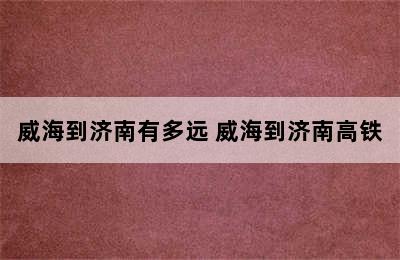 威海到济南有多远 威海到济南高铁